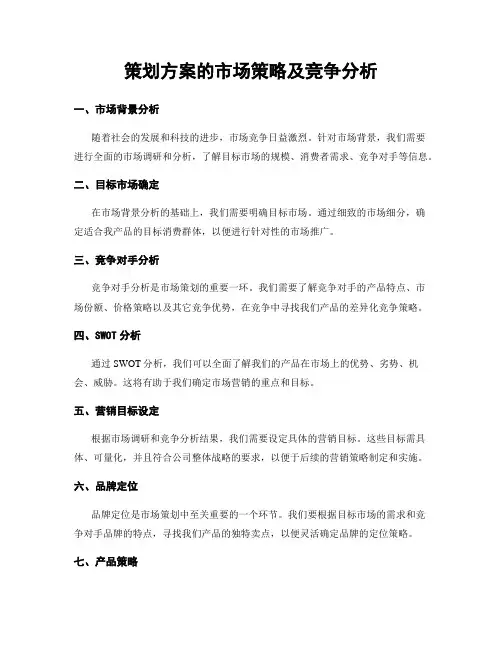 策划方案的市场策略及竞争分析

一、市场背景分析

随着社会的发展和科技的进步，市场竞争日益激烈。针对市场背景，我们需要进行全面的市场调研和分析，了解目标市场的规模、消费者需求、竞争对手等信息。

二、目标市场确定

在市场背景分析的基础上，我们需要明确目标市场。通过细致的市场细分，确定适合我产品的目标消费群体，以便进行针对性的市场推广。

三、竞争对手分析

竞争对手分析是市场策划的重要一环。我们需要了解竞争对手的产品特点、市场份额、价格策略以及其它竞争优势，在竞争中寻找我们产品的差异化竞争策略。

四、SWOT 分析

通过 SWOT 分析，我们可以全面了解我们的产品在市场上的优势、劣势、机会、威胁。这将有助于我们确定市场营销的重点和目标。

五、营销目标设定

根据市场调研和竞争分析结果，我们需要设定具体的营销目标。这些目标需具体、可量化，并且符合公司整体战略的要求，以便于后续的营销策略制定和实施。

六、品牌定位

品牌定位是市场策划中至关重要的一个环节。我们要根据目标市场的需求和竞争对手品牌的特点，寻找我们产品的独特卖点，以便灵活确定品牌的定位策略。

七、产品策略